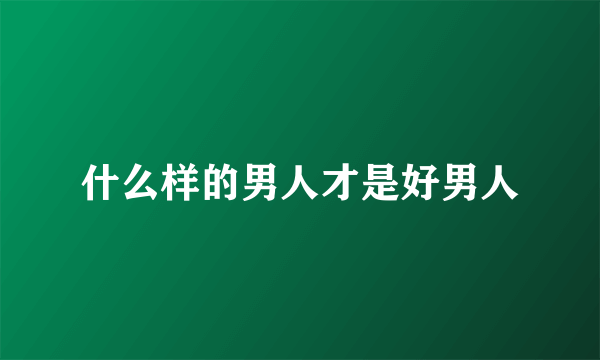 什么样的男人才是好男人